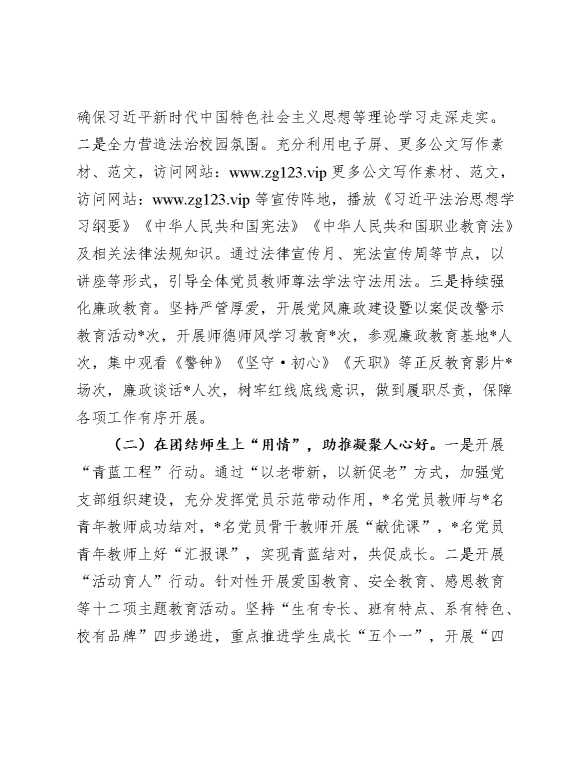 确保习近平新时代中国特色社会主义思想等理论学习走深走实。二是全力营造法治校园氛围。充分利用电子屏、更多公文写作素材、范文，访问网站：www.zg123.vip 更多公文写作素材、范文，访问网站：www.zg123.vip 等宣传阵地，播放《习近平法治思想学习纲要》《中华人民共和国宪法》《中华人民共和国职业教育法》及相关法律法规知识。通过法律宣传月、宪法宣传周等节点，以讲座等形式，引导全体党员教师尊法学法守法用法。三是持续强化廉政教育。坚持严管厚爱，开展党风廉政建设暨以案促改警示教育活动*次，开展师德师风学习教育*次，参观廉政教育基地*人次，集中观看《警钟》《坚守·初心》《天职》等正反教育影片*场次，廉政谈话*人次，树牢红线底线意识，做到履职尽责，保障各项工作有序开展。

（二）在团结师生上“用情”，助推凝聚人心好。一是开展“青蓝工程”行动。通过“以老带新，以新促老”方式，加强党支部组织建设，充分发挥党员示范带动作用，*名党员教师与*名青年教师成功结对，*名党员骨干教师开展“献优课”，*名党员青年教师上好“汇报课”，实现青蓝结对，共促成长。二是开展“活动育人”行动。针对性开展爱国教育、安全教育、感恩教育等十二项主题教育活动。坚持“生有专长、班有特点、系有特色、校有品牌”四步递进，重点推进学生成长“五个一”，开展“四